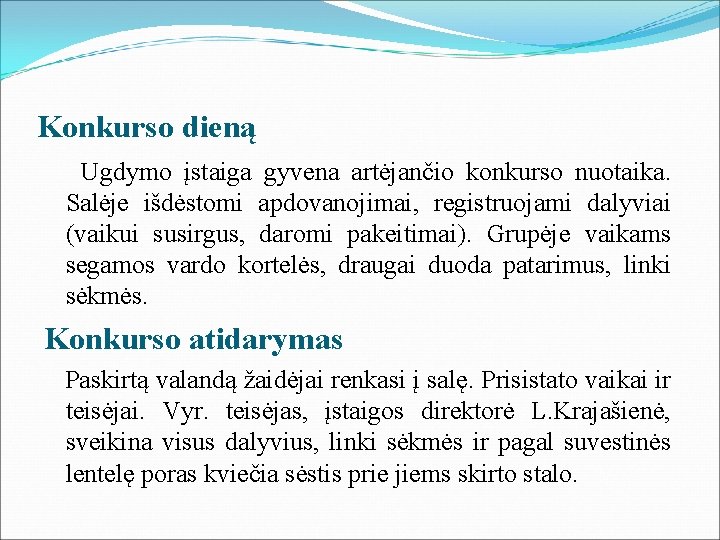 Konkurso dieną

Ugdymo įstaiga gyvena artėjančio konkurso nuotaika. Salėje išdėstomi apdovanojimai, registruojami dalyviai (vaikui susirgus, daromi pakeitimai). Grupėje vaikams segamos vardo kortelės, draugai duoda patarimus, linki sėkmės.

Konkurso atidarymas

Paskirtą valandą žaidėjai renkasi į salę. Prisistato vaikai ir teisėjai. Vyr. teisėjas, įstaigos direktorė L.Krajašienė, sveikina visus dalyvius, linki sėkmės ir pagal suvestinės lentelę poras kviečia sėstis prie jiems skirto stalo.